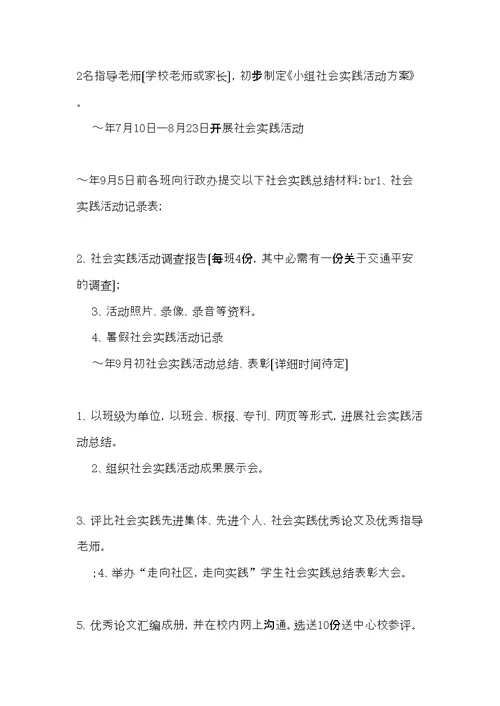 2名指导老师[学校老师或家长]，初步制定《小组社会实践活动方案》。

～年7月10日—8月23日开展社会实践活动

～年9月5日前各班向行政办提交以下社会实践总结材料：br1、社会实践活动记录表；

2、社会实践活动调查报告[每班4份，其中必需有一份关于交通平安的调查]；

3、活动照片、录像、录音等资料。

4、暑假社会实践活动记录

～年9月初社会实践活动总结、表彰[详细时间待定]

1、以班级为单位，以班会、板报、专刊、网页等形式，进展社会实践活动总结。

2、组织社会实践活动成果展示会。

3、评比社会实践先进集体、先进个人、社会实践优秀论文及优秀指导老师。

;4、举办“走向社区，走向实践”学生社会实践总结表彰大会。

5、优秀论文汇编成册，并在校内网上沟通。选送10份送中心校参评。